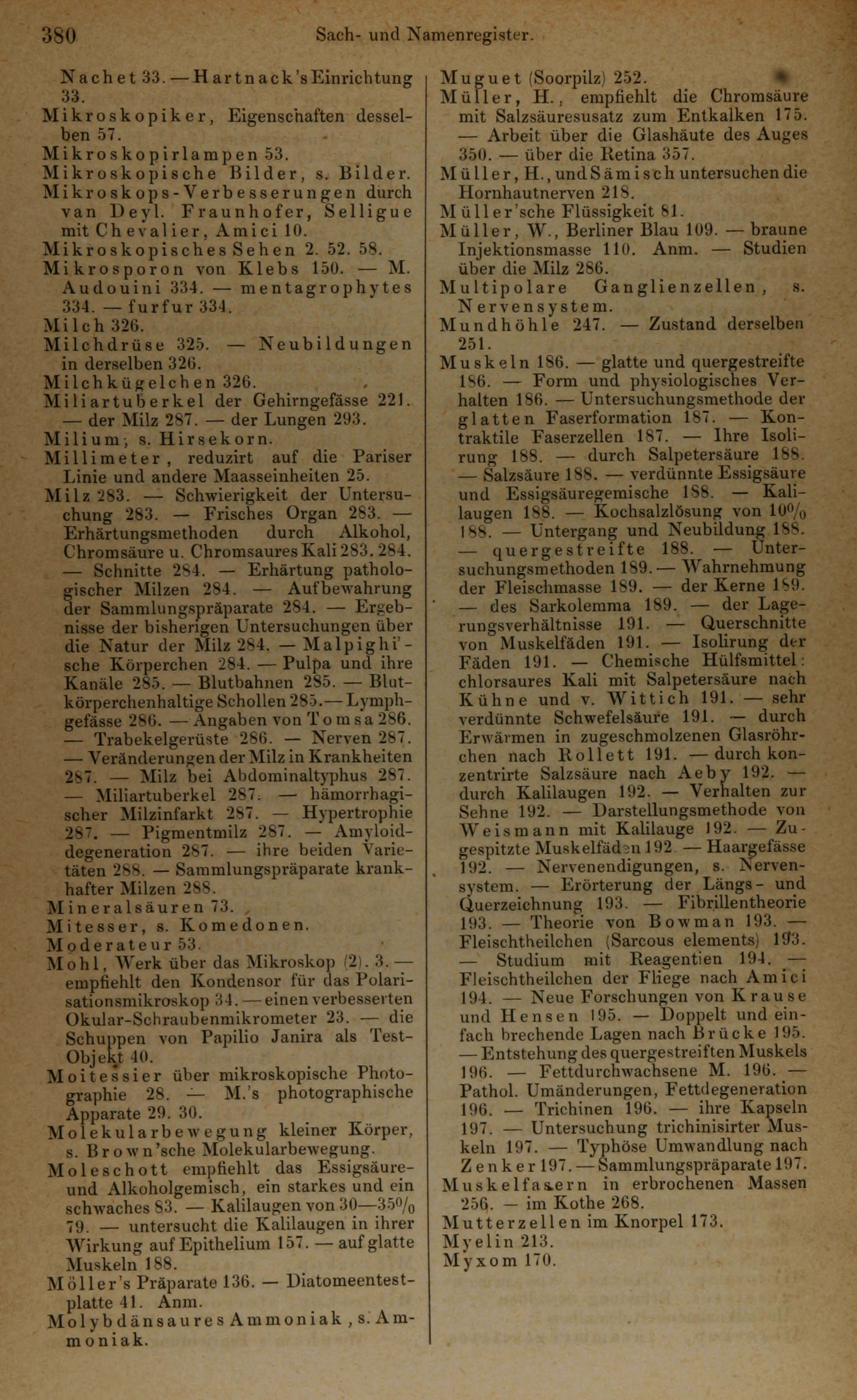 380 Sach- und Namenregister.

Nachet 33. — Hartnack's Einrichtung 33.
Mikroskopiker, Eigenschaften desselben 57.
Mikroskopirlampen 53.
Mikroskopische Bilder, s. Bilder.
Mikroskops-Verbesserungen durch van Deyl. Fraunhofer, Selligue mit Chevalier, Amici 10.
Mikroskopisches Sehen 2. 52. 58.
Mikrosporon von Klebs 150. — M. Audouini 334. — mentagrophytes 334. — furfur 334.
Milch 326.
Milchdrüse 325. — Neubildungen in derselben 326.
Milchkügelchen 326.
Miliartuberkel der Gehirngefässe 221. — der Milz 287. — der Lungen 293.
Milium, s. Hirsekorn.
Millimeter, reduzirt auf die Pariser Linie und andere Maasseinheiten 25.
Milz 283. — Schwierigkeit der Untersuchung 283. — Frisches Organ 283. — Erhärtungsmethoden durch Alkohol, Chromsäure u. Chromsaures Kali 283. 284. — Schnitte 284. — Erhärtung pathologischer Milzen 284. — Aufbewahrung der Sammlungspräparate 284. — Ergebnisse der bisherigen Untersuchungen über die Natur der Milz 284. — Malpighi'sche Körperchen 284. — Pulpa und ihre Kanäle 285. — Blutbahnen 285. — Blutkörperchenhaltige Schollen 285. — Lymphgefässe 286. — Angaben von Tomsa 286. — Trabekelgerüste 286. — Nerven 287. — Veränderungen der Milz in Krankheiten 287. — Milz bei Abdominaltyphus 287. — Miliartuberkel 287. — hämorrhagischer Milzinfarkt 287. — Hypertrophie 287. — Pigmentmilz 287. — Amyloiddegeneration 287. — ihre beiden Varietäten 288. — Sammlungspräparate krankhafter Milzen 288.
Mineralsäuren 73.
Mitesser, s. Komedonen.
Moderateur 53.
Mohl, Werk über das Mikroskop (2). 3. — empfiehlt den Kondensor für das Polarisationsmikroskop 34. — einen verbesserten Okular-Schraubenmikrometer 23. — die Schuppen von Papilio Janira als Test-Objekt 40.
Moitessier über mikroskopische Photographie 28. — M.'s photographische Apparate 29. 30.
Molekularbewegung kleiner Körper, s. Brown'sche Molekularbewegung.
Moleschott empfiehlt das Essigsäure- und Alkoholgemisch, ein starkes und ein schwaches 83. — Kalilaugen von 30—35% 79. — untersucht die Kalilaugen in ihrer Wirkung auf Epithelium 157. — auf glatte Muskeln 188.
Möller's Präparate 136. — Diatomeentestplatte 41. Anm.
Molybdänsaures Ammoniak, s. Ammoniak.

Muguet (Soorpilz) 252.
Müller, H., empfiehlt die Chromsäure mit Salzsäuresusatz zum Entkalken 175. — Arbeit über die Glashäute des Auges 350. — über die Retina 357.
Müller, H., und Sämisch untersuchen die Hornhautnerven 218.
Müller'sche Flüssigkeit 81.
Müller, W., Berliner Blau 109. — braune Injektionsmasse 110. Anm. — Studien über die Milz 286.
Multipolare Ganglienzellen, s. Nervensystem.
Mundhöhle 247. — Zustand derselben 251.
Muskeln 186. — glatte und quergestreifte 186. — Form und physiologisches Verhalten 186. — Untersuchungsmethode der glatten Faserformation 187. — Kontraktile Faserzellen 187. — Ihre Isolirung 188. — durch Salpetersäure 188. — Salzsäure 188. — verdünnte Essigsäure und Essigsäuregemische 188. — Kalilaugen 188. — Kochsalzlösung von 10% 188. — Untergang und Neubildung 188. — quergestreifte 188. — Untersuchungsmethoden 189. — Wahrnehmung der Fleischmasse 189. — der Kerne 189. — des Sarkolemma 189. — der Lagerungsverhältnisse 191. — Querschnitte von Muskelfäden 191. — Isolirung der Fäden 191. — Chemische Hülfsmittel: chlorsaures Kali mit Salpetersäure nach Kühne und v. Wittich 191. — sehr verdünnte Schwefelsäure 191. — durch Erwärmen in zugeschmolzenen Glasröhrchen nach Rollett 191. — durch konzentrirte Salzsäure nach Aeby 192. — durch Kalilaugen 192. — Verhalten zur Sehne 192. — Darstellungsmethode von Weismann mit Kalilauge 192. — Zugespitzte Muskelfäden 192. — Haargefässe 192. — Nervenendigungen, s. Nervensystem. — Erörterung der Längs- und Querzeichnung 193. — Fibrillentheorie 193. — Theorie von Bowman 193. — Fleischtheilchen (Sarcous elements) 193. — Studium mit Reagentien 194. — Fleischtheilchen der Fliege nach Amici 194. — Neue Forschungen von Krause und Hensen 195. — Doppelt und einfach brechende Lagen nach Brücke 195. — Entstehung des quergestreiften Muskels 196. — Fettdurchwachsene M. 196. — Pathol. Umänderungen, Fettdegeneration 196. — Trichinen 196. — ihre Kapseln 197. — Untersuchung trichinisirter Muskeln 197. — Typhöse Umwandlung nach Zenker 197. — Sammlungspräparate 197.
Muskelfasern in erbrochenen Massen 256. — im Kothe 268.
Mutterzellen im Knorpel 173.
Myelin 213.
Myxom 170.